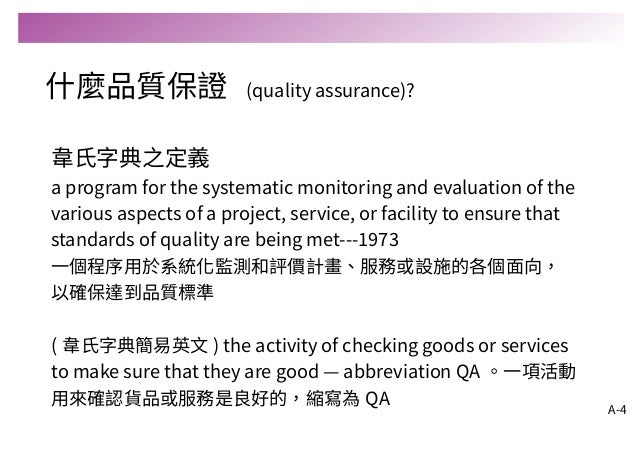 什麼品質保證 (quality assurance)?

韋氏字典之定義
a program for the systematic monitoring and evaluation of the various aspects of a project, service, or facility to ensure that standards of quality are being met---1973
一個程序用於系統化監測和評價計畫、服務或設施的各個面向，以確保達到品質標準

( 韋氏字典簡易英文 ) the activity of checking goods or services to make sure that they are good — abbreviation QA 。一項活動用來確認貨品或服務是良好的，縮寫為 QA

A-4